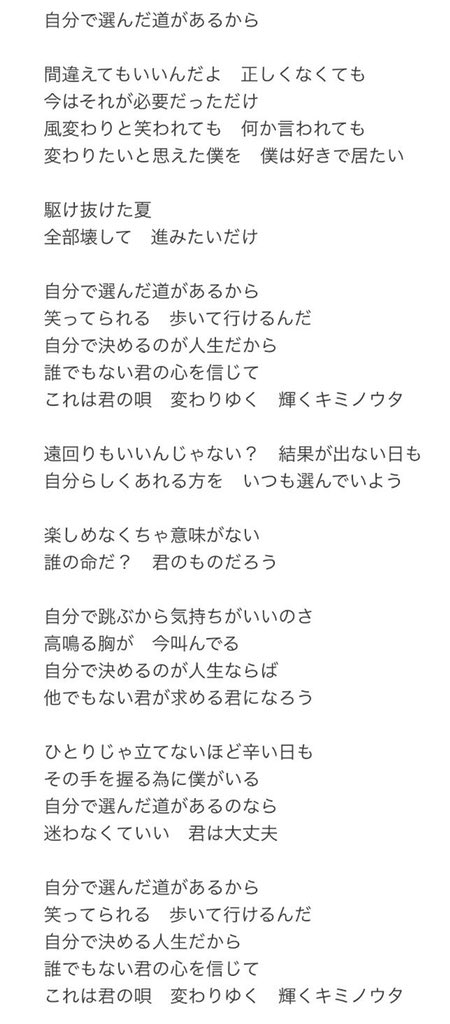 自分で選んだ道があるから

間違えてもいいんだよ　正しくなくても
今はそれが必要だっただけ
風変わりと笑われても　何か言われても
変わりたいと思えた僕を　僕は好きで居たい

駆け抜けた夏
全部壊して　進みたいだけ

自分で選んだ道があるから
笑ってられる　歩いて行けるんだ
自分で決めるのが人生だから
誰でもない君の心を信じて
これは君の唄　変わりゆく　輝くキミノウタ

遠回りもいいんじゃない？　結果が出ない日も
自分らしくあれる方を　いつも選んでいよう

楽しめなくちゃ意味がない
誰の命だ？　君のものだろう

自分で跳ぶから気持ちがいいのさ
高鳴る胸が　今叫んでる
自分で決めるのが人生ならば
他でもない君が求める君になろう

ひとりじゃ立てないほど辛い日も
その手を握る為に僕がいる
自分で選んだ道があるのなら
迷わなくていい　君は大丈夫

自分で選んだ道があるから
笑ってられる　歩いて行けるんだ
自分で決める人生だから
誰でもない君の心を信じて
これは君の唄　変わりゆく　輝くキミノウタ